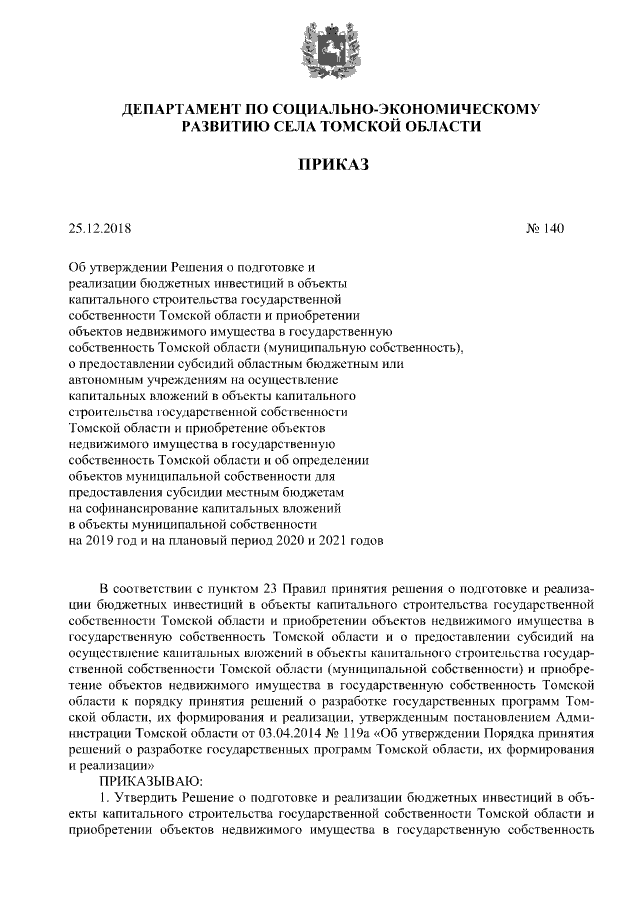 ДЕПАРТАМЕНТ ПО СОЦИАЛЬНО-ЭКОНОМИЧЕСКОМУ РАЗВИТИЮ СЕЛА ТОМСКОЙ ОБЛАСТИ

ПРИКАЗ

25.12.2018

№ 140

Об утверждении Решения о подготовке и реализации бюджетных инвестиций в объекты капитального строительства государственной собственности Томской области и приобретении объектов недвижимого имущества в государственную собственность Томской области (муниципальную собственность), о предоставлении субсидий областным бюджетным или автономным учреждениям на осуществление капитальных вложений в объекты капитального строительства государственной собственности Томской области и приобретение объектов недвижимого имущества в государственную собственность Томской области и об определении объектов муниципальной собственности для предоставления субсидии местным бюджетам на софинансирование капитальных вложений в объекты муниципальной собственности на 2019 год и на плановый период 2020 и 2021 годов

В соответствии с пунктом 23 Правил принятия решения о подготовке и реализации бюджетных инвестиций в объекты капитального строительства государственной собственности Томской области и приобретении объектов недвижимого имущества в государственную собственность Томской области и о предоставлении субсидий на осуществление капитальных вложений в объекты капитального строительства государственной собственности Томской области (муниципальной собственности) и приобретение объектов недвижимого имущества в государственную собственность Томской области к порядку принятия решений о разработке государственных программ Томской области, их формирования и реализации, утвержденным постановлением Администрации Томской области от 03.04.2014 № 119а «Об утверждении Порядка принятия решений о разработке государственных программ Томской области, их формирования и реализации»

ПРИКАЗЫВАЮ:

1. Утвердить Решение о подготовке и реализации бюджетных инвестиций в объекты капитального строительства государственной собственности Томской области и приобретении объектов недвижимого имущества в государственную собственность